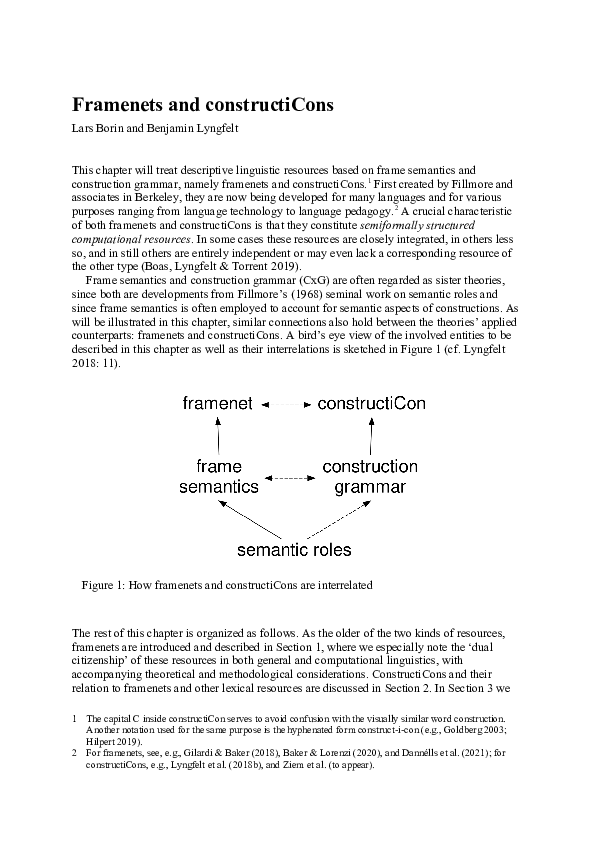 Framenets and constructiCons

Lars Borin and Benjamin Lyngfelt

This chapter will treat descriptive linguistic resources based on frame semantics and construction grammar, namely framenets and constructiCons.$^1$ First created by Fillmore and associates in Berkeley, they are now being developed for many languages and for various purposes ranging from language technology to language pedagogy.$^2$ A crucial characteristic of both framenets and constructiCons is that they constitute semiformally structured computational resources. In some cases these resources are closely integrated, in others less so, and in still others are entirely independent or may even lack a corresponding resource of the other type (Boas, Lyngfelt & Torrent 2019).

Frame semantics and construction grammar (CxG) are often regarded as sister theories, since both are developments from Fillmore's (1968) seminal work on semantic roles and since frame semantics is often employed to account for semantic aspects of constructions. As will be illustrated in this chapter, similar connections also hold between the theories' applied counterparts: framenets and constructiCons. A bird's eye view of the involved entities to be described in this chapter as well as their interrelations is sketched in Figure 1 (cf. Lyngfelt 2018: 11).

framenet

constructiCon

frame semantics

construction grammar

semantic roles

Figure 1: How framenets and constructiCons are interrelated

The rest of this chapter is organized as follows. As the older of the two kinds of resources, framenets are introduced and described in Section 1, where we especially note the 'dual citizenship' of these resources in both general and computational linguistics, with accompanying theoretical and methodological considerations. ConstructiCons and their relation to framenets and other lexical resources are discussed in Section 2. In Section 3 we

1 The capital C inside constructiCon serves to avoid confusion with the visually similar word construction. Another notation used for the same purpose is the hyphenated form construct-i-con (e.g., Goldberg 2003; Hilpert 2019).

2 For framenets, see, e.g., Gilardi & Baker (2018), Baker & Lorenzi (2020), and Dannélls et al. (2021); for constructiCons, e.g., Lyngfelt et al. (2018b), and Ziem et al. (to appear).